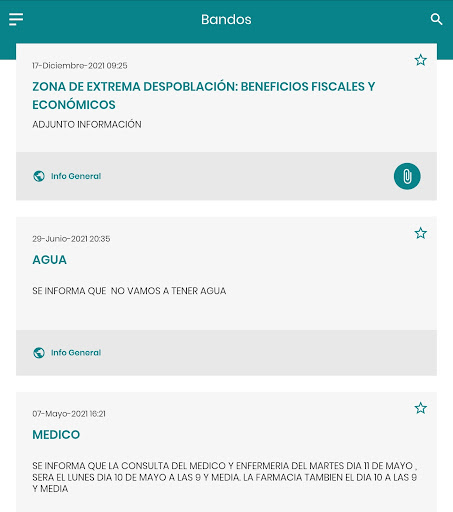 Bandos

17-Diciembre-2021 09:25

ZONA DE EXTREMA DESPOBLACIÓN: BENEFICIOS FISCALES Y ECONÓMICOS

ADJUNTO INFORMACIÓN

Info General

29-Junio-2021 20:35

AGUA

SE INFORMA QUE NO VAMOS A TENER AGUA

Info General

07-Mayo-2021 16:21

MEDICO

SE INFORMA QUE LA CONSULTA DEL MEDICO Y ENFERMERIA DEL MARTES DIA 11 DE MAYO , SERA EL LUNES DIA 10 DE MAYO A LAS 9 Y MEDIA. LA FARMACIA TAMBIEN EL DIA 10 A LAS 9 Y MEDIA